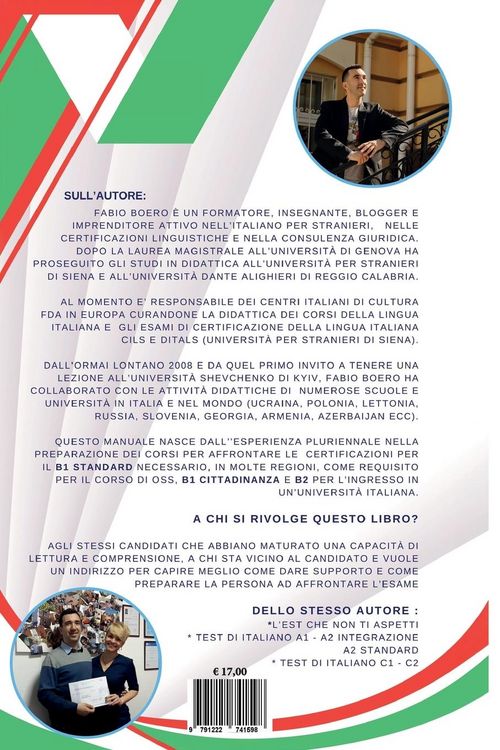 SULL'AUTORE:

FABIO BOERO È UN FORMATORE, INSEGNANTE, BLOGGER E IMPRENDITORE ATTIVO NELL'ITALIANO PER STRANIERI, NELLE CERTIFICAZIONI LINGUISTICHE E NELLA CONSULENZA GIURIDICA. DOPO LA LAUREA MAGISTRALE ALL'UNIVERSITÀ DI GENOVA HA PROSEGUITO GLI STUDI IN DIDATTICA ALL'UNIVERSITÀ PER STRANIERI DI SIENA E ALL'UNIVERSITÀ DANTE ALIGHIERI DI REGGIO CALABRIA.

AL MOMENTO E' RESPONSABILE DEI CENTRI ITALIANI DI CULTURA FDA IN EUROPA CURANDONE LA DIDATTICA DEI CORSI DELLA LINGUA ITALIANA E GLI ESAMI DI CERTIFICAZIONE DELLA LINGUA ITALIANA CILS E DITALS (UNIVERSITÀ PER STRANIERI DI SIENA).

DALL'ORMAI LONTANO 2008 E DA QUEL PRIMO INVITO A TENERE UNA LEZIONE ALL'UNIVERSITÀ SHEVCHENKO DI KYIV, FABIO BOERO HA COLLABORATO CON LE ATTIVITÀ DIDATTICHE DI NUMEROSE SCUOLE E UNIVERSITÀ IN ITALIA E NEL MONDO (UCRAINA, POLONIA, LETTONIA, RUSSIA, SLOVENIA, GEORGIA, ARMENIA, AZERBAIJAN ECC).

QUESTO MANUALE NASCE DALL''ESPERIENZA PLURIENNALE NELLA PREPARAZIONE DEI CORSI PER AFFRONTARE LE CERTIFICAZIONI PER IL B1 STANDARD NECESSARIO, IN MOLTE REGIONI, COME REQUISITO PER IL CORSO DI OSS, B1 CITTADINANZA E B2 PER L'INGRESSO IN UN'UNIVERSITÀ ITALIANA.

A CHI SI RIVOLGE QUESTO LIBRO?

AGLI STESSI CANDIDATI CHE ABBIANO MATURATO UNA CAPACITÀ DI LETTURA E COMPRENSIONE, A CHI STA VICINO AL CANDIDATO E VUOLE UN INDIRIZZO PER CAPIRE MEGLIO COME DARE SUPPORTO E COME PREPARARE LA PERSONA AD AFFRONTARE L'ESAME

DELLO STESSO AUTORE :
*L'EST CHE NON TI ASPETTI
* TEST DI ITALIANO A1 - A2 INTEGRAZIONE A2 STANDARD
* TEST DI ITALIANO C1 - C2

€ 17,00

9 791222 741598